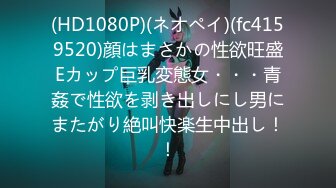 (HD1080P)(ネオペイ)(fc4159520)顔はまさかの性欲旺盛Eカップ巨乳変態女・・・青姦で性欲を剥き出しにし男にまたがり絶叫快楽生中出し！！